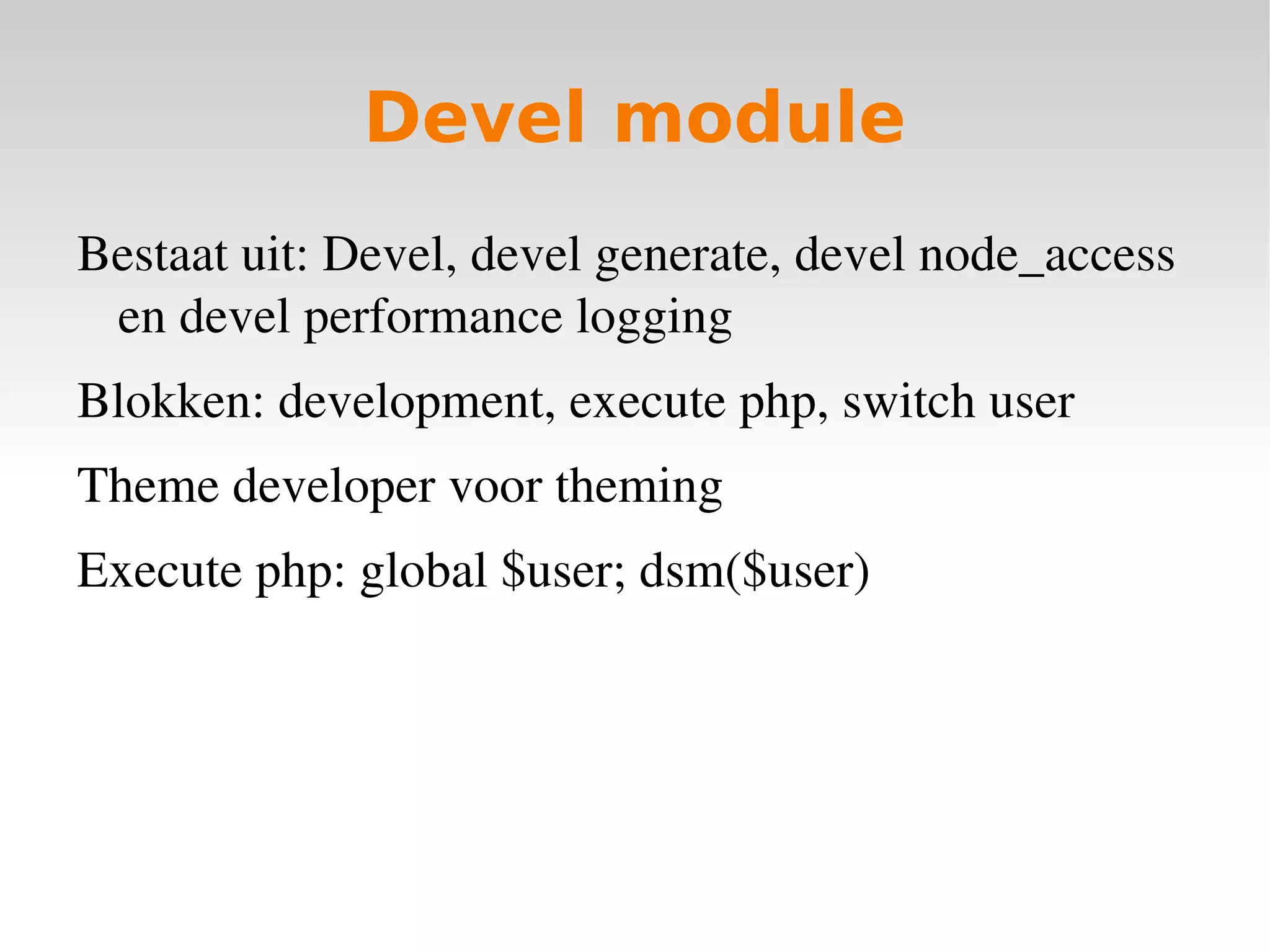 Devel module

Bestaat uit: Devel, devel generate, devel node_access en devel performance logging

Blokken: development, execute php, switch user

Theme developer voor theming

Execute php: global \$user; dsm(\$user)